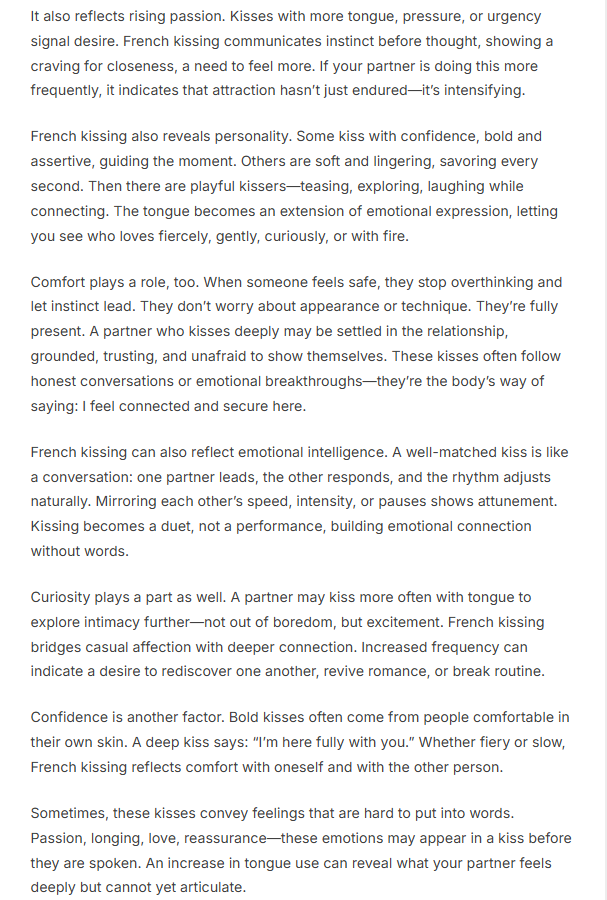 It also reflects rising passion. Kisses with more tongue, pressure, or urgency signal desire. French kissing communicates instinct before thought, showing a craving for closeness, a need to feel more. If your partner is doing this more frequently, it indicates that attraction hasn't just endured—it's intensifying.

French kissing also reveals personality. Some kiss with confidence, bold and assertive, guiding the moment. Others are soft and lingering, savoring every second. Then there are playful kissers—teasing, exploring, laughing while connecting. The tongue becomes an extension of emotional expression, letting you see who loves fiercely, gently, curiously, or with fire.

Comfort plays a role, too. When someone feels safe, they stop overthinking and let instinct lead. They don't worry about appearance or technique. They're fully present. A partner who kisses deeply may be settled in the relationship, grounded, trusting, and unafraid to show themselves. These kisses often follow honest conversations or emotional breakthroughs—they're the body's way of saying: I feel connected and secure here.

French kissing can also reflect emotional intelligence. A well-matched kiss is like a conversation: one partner leads, the other responds, and the rhythm adjusts naturally. Mirroring each other's speed, intensity, or pauses shows attunement. Kissing becomes a duet, not a performance, building emotional connection without words.

Curiosity plays a part as well. A partner may kiss more often with tongue to explore intimacy further—not out of boredom, but excitement. French kissing bridges casual affection with deeper connection. Increased frequency can indicate a desire to rediscover one another, revive romance, or break routine.

Confidence is another factor. Bold kisses often come from people comfortable in their own skin. A deep kiss says: "I'm here fully with you." Whether fiery or slow, French kissing reflects comfort with oneself and with the other person.

Sometimes, these kisses convey feelings that are hard to put into words. Passion, longing, love, reassurance—these emotions may appear in a kiss before they are spoken. An increase in tongue use can reveal what your partner feels deeply but cannot yet articulate.